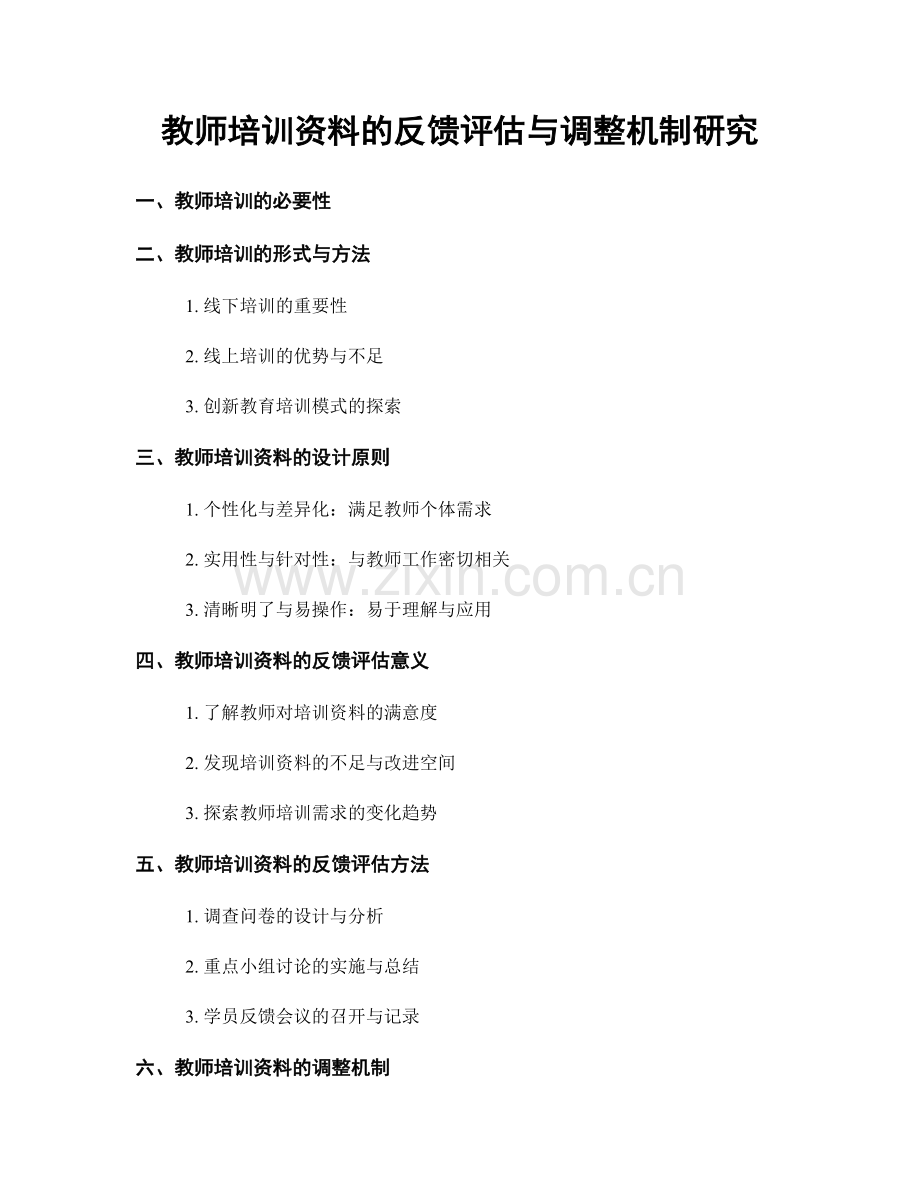 教师培训资料的反馈评估与调整机制研究

一、教师培训的必要性

二、教师培训的形式与方法

1.线下培训的重要性

2.线上培训的优势与不足

3.创新教育培训模式的探索

三、教师培训资料的设计原则

1.个性化与差异化：满足教师个体需求

2.实用性与针对性：与教师工作密切相关

3.清晰明了与易操作：易于理解与应用

四、教师培训资料的反馈评估意义

1.了解教师对培训资料的满意度

2.发现培训资料的不足与改进空间

3.探索教师培训需求的变化趋势

五、教师培训资料的反馈评估方法

1.调查问卷的设计与分析

2.重点小组讨论的实施与总结

3.学员反馈会议的召开与记录

六、教师培训资料的调整机制

www.zixin.com.cn